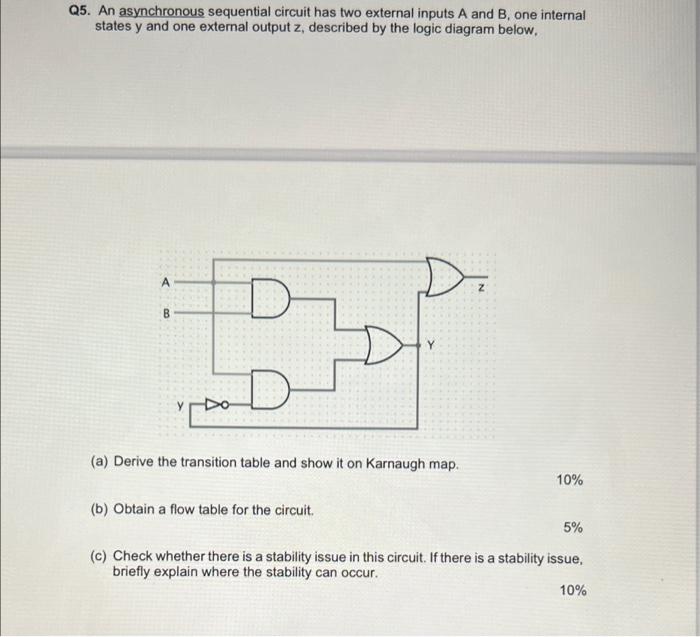 Q5. An asynchronous sequential circuit has two external inputs A and B, one internal states y and one external output z, described by the logic diagram below.

A
B
z
Y
y

(a) Derive the transition table and show it on Karnaugh map.

10%

(b) Obtain a flow table for the circuit.

5%

(c) Check whether there is a stability issue in this circuit. If there is a stability issue, briefly explain where the stability can occur.

10%